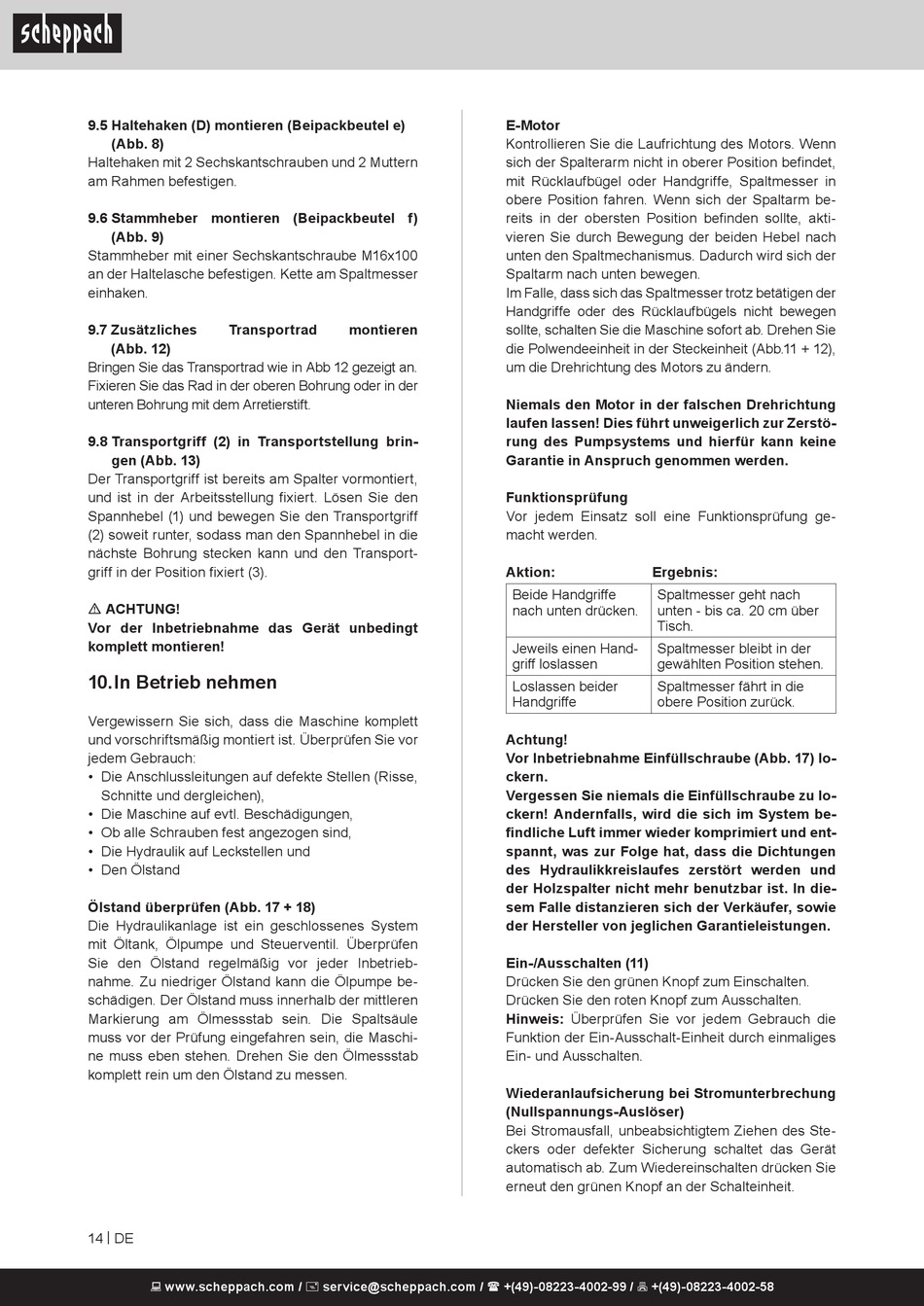 scheppach

9.5 Haltehaken (D) montieren (Beipackbeutel e) (Abb. 8)
Haltehaken mit 2 Sechskantschrauben und 2 Muttern am Rahmen befestigen.

9.6 Stammheber montieren (Beipackbeutel f) (Abb. 9)
Stammheber mit einer Sechskantschraube M16x100 an der Haltelasche befestigen. Kette am Spaltmesser einhaken.

9.7 Zusätzliches Transportrad montieren (Abb. 12)
Bringen Sie das Transportrad wie in Abb 12 gezeigt an. Fixieren Sie das Rad in der oberen Bohrung oder in der unteren Bohrung mit dem Arretierstift.

9.8 Transportgriff (2) in Transportstellung bringen (Abb. 13)
Der Transportgriff ist bereits am Spalter vormontiert, und ist in der Arbeitsstellung fixiert. Lösen Sie den Spannhebel (1) und bewegen Sie den Transportgriff (2) soweit runter, sodass man den Spannhebel in die nächste Bohrung stecken kann und den Transportgriff in der Position fixiert (3).

⚠ ACHTUNG!
Vor der Inbetriebnahme das Gerät unbedingt komplett montieren!

10. In Betrieb nehmen

Vergewissern Sie sich, dass die Maschine komplett und vorschriftsmäßig montiert ist. Überprüfen Sie vor jedem Gebrauch:
• Die Anschlussleitungen auf defekte Stellen (Risse, Schnitte und dergleichen),
• Die Maschine auf evtl. Beschädigungen,
• Ob alle Schrauben fest angezogen sind,
• Die Hydraulik auf Leckstellen und
• Den Ölstand

Ölstand überprüfen (Abb. 17 + 18)
Die Hydraulikanlage ist ein geschlossenes System mit Öltank, Ölpumpe und Steuerventil. Überprüfen Sie den Ölstand regelmäßig vor jeder Inbetriebnahme. Zu niedriger Ölstand kann die Ölpumpe beschädigen. Der Ölstand muss innerhalb der mittleren Markierung am Ölmessstab sein. Die Spaltsäule muss vor der Prüfung eingefahren sein, die Maschine muss eben stehen. Drehen Sie den Ölmessstab komplett rein um den Ölstand zu messen.

E-Motor
Kontrollieren Sie die Laufrichtung des Motors. Wenn sich der Spalterarm nicht in oberer Position befindet, mit Rücklaufbügel oder Handgriffe, Spaltmesser in obere Position fahren. Wenn sich der Spaltarm bereits in der obersten Position befinden sollte, aktivieren Sie durch Bewegung der beiden Hebel nach unten den Spaltmechanismus. Dadurch wird sich der Spaltarm nach unten bewegen.
Im Falle, dass sich das Spaltmesser trotz betätigen der Handgriffe oder des Rücklaufbügels nicht bewegen sollte, schalten Sie die Maschine sofort ab. Drehen Sie die Polwendeeinheit in der Steckeinheit (Abb.11 + 12), um die Drehrichtung des Motors zu ändern.

Niemals den Motor in der falschen Drehrichtung laufen lassen! Dies führt unweigerlich zur Zerstörung des Pumpsystems und hierfür kann keine Garantie in Anspruch genommen werden.

Funktionsprüfung
Vor jedem Einsatz soll eine Funktionsprüfung gemacht werden.

| Aktion: | Ergebnis: |
|---|---|
| Beide Handgriffe nach unten drücken. | Spaltmesser geht nach unten - bis ca. 20 cm über Tisch. |
| Jeweils einen Handgriff loslassen | Spaltmesser bleibt in der gewählten Position stehen. |
| Loslassen beider Handgriffe | Spaltmesser fährt in die obere Position zurück. |

Achtung!
Vor Inbetriebnahme Einfüllschraube (Abb. 17) lockern.
Vergessen Sie niemals die Einfüllschraube zu lockern! Andernfalls, wird die sich im System befindliche Luft immer wieder komprimiert und entspannt, was zur Folge hat, dass die Dichtungen des Hydraulikkreislaufes zerstört werden und der Holzspalter nicht mehr benutzbar ist. In diesem Falle distanzieren sich der Verkäufer, sowie der Hersteller von jeglichen Garantieleistungen.

Ein-/Ausschalten (11)
Drücken Sie den grünen Knopf zum Einschalten.
Drücken Sie den roten Knopf zum Ausschalten.
Hinweis: Überprüfen Sie vor jedem Gebrauch die Funktion der Ein-Ausschalt-Einheit durch einmaliges Ein- und Ausschalten.

Wiederanlaufsicherung bei Stromunterbrechung (Nullspannungs-Auslöser)
Bei Stromausfall, unbeabsichtigtem Ziehen des Steckers oder defekter Sicherung schaltet das Gerät automatisch ab. Zum Wiedereinschalten drücken Sie erneut den grünen Knopf an der Schalteinheit.

14 | DE

www.scheppach.com / service@scheppach.com / +(49)-08223-4002-99 / +(49)-08223-4002-58